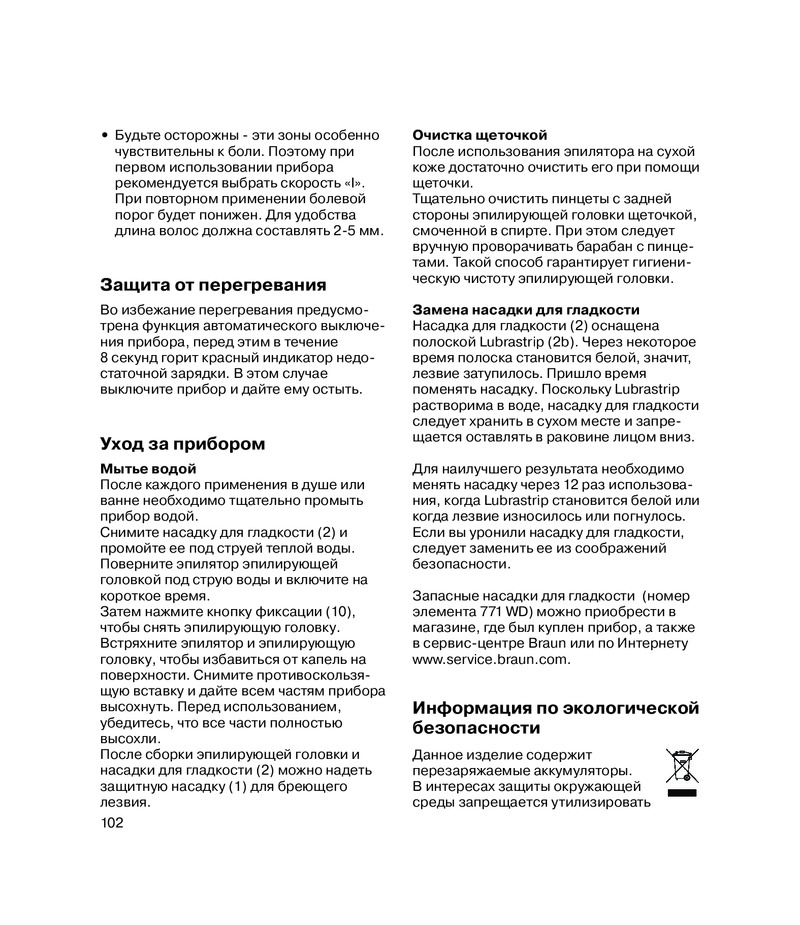 • Будьте осторожны - эти зоны особенно чувствительны к боли. Поэтому при первом использовании прибора рекомендуется выбрать скорость «I». При повторном применении болевой порог будет понижен. Для удобства длина волос должна составлять 2-5 мм.

Защита от перегревания

Во избежание перегревания предусмотрена функция автоматического выключения прибора, перед этим в течение 8 секунд горит красный индикатор недостаточной зарядки. В этом случае выключите прибор и дайте ему остыть.

Уход за прибором

Мытье водой
После каждого применения в душе или ванне необходимо тщательно промыть прибор водой.
Снимите насадку для гладкости (2) и промойте ее под струей теплой воды. Поверните эпилятор эпилирующей головкой под струю воды и включите на короткое время.
Затем нажмите кнопку фиксации (10), чтобы снять эпилирующую головку. Встряхните эпилятор и эпилирующую головку, чтобы избавиться от капель на поверхности. Снимите противоскользящую вставку и дайте всем частям прибора высохнуть. Перед использованием, убедитесь, что все части полностью высохли.
После сборки эпилирующей головки и насадки для гладкости (2) можно надеть защитную насадку (1) для бреющего лезвия.

102

Очистка щеточкой
После использования эпилятора на сухой коже достаточно очистить его при помощи щеточки.
Тщательно очистить пинцеты с задней стороны эпилирующей головки щеточкой, смоченной в спирте. При этом следует вручную проворачивать барабан с пинцетами. Такой способ гарантирует гигиеническую чистоту эпилирующей головки.

Замена насадки для гладкости
Насадка для гладкости (2) оснащена полоской Lubrastrip (2b). Через некоторое время полоска становится белой, значит, лезвие затупилось. Пришло время поменять насадку. Поскольку Lubrastrip растворима в воде, насадку для гладкости следует хранить в сухом месте и запрещается оставлять в раковине лицом вниз.

Для наилучшего результата необходимо менять насадку через 12 раз использования, когда Lubrastrip становится белой или когда лезвие износилось или погнулось. Если вы уронили насадку для гладкости, следует заменить ее из соображений безопасности.

Запасные насадки для гладкости (номер элемента 771 WD) можно приобрести в магазине, где был куплен прибор, а также в сервис-центре Braun или по Интернету www.service.braun.com.

Информация по экологической безопасности

Данное изделие содержит перезаряжаемые аккумуляторы. В интересах защиты окружающей среды запрещается утилизировать